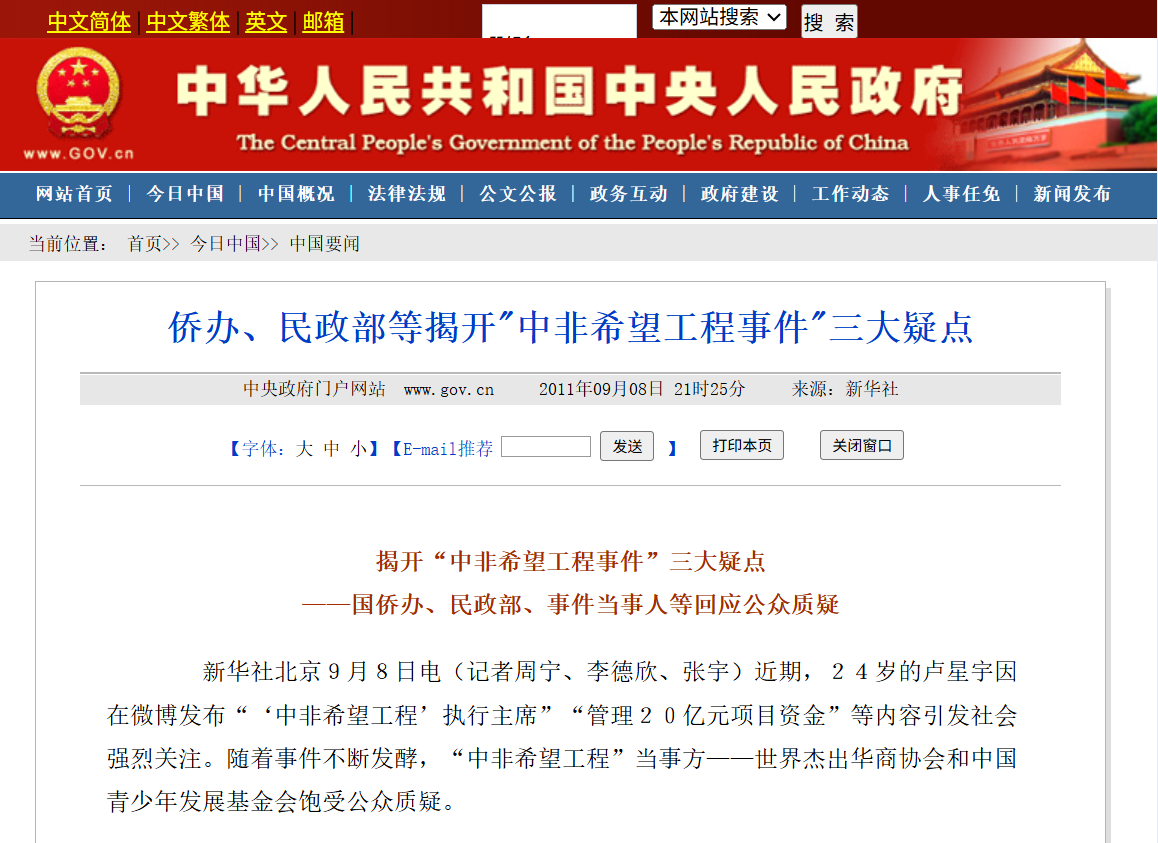 中文简体 | 中文繁体 | 英文 | 邮箱 |

本网站搜索 搜 索

中华人民共和国中央人民政府
The Central People's Government of the People's Republic of China
www.GOV.cn

网站首页 | 今日中国 | 中国概况 | 法律法规 | 公文公报 | 政务互动 | 政府建设 | 工作动态 | 人事任免 | 新闻发布

当前位置： 首页>> 今日中国>> 中国要闻

侨办、民政部等揭开"中非希望工程事件"三大疑点

中央政府门户网站 www.gov.cn 2011年09月08日 21时25分 来源：新华社

【字体：大 中 小】【E-mail推荐 发送 】 打印本页 关闭窗口

揭开“中非希望工程事件”三大疑点
——国侨办、民政部、事件当事人等回应公众质疑

新华社北京9月8日电（记者周宁、李德欣、张宇）近期，24岁的卢星宇因在微博发布“‘中非希望工程’执行主席”“管理20亿元项目资金”等内容引发社会强烈关注。随着事件不断发酵，“中非希望工程”当事方——世界杰出华商协会和中国青少年发展基金会饱受公众质疑。